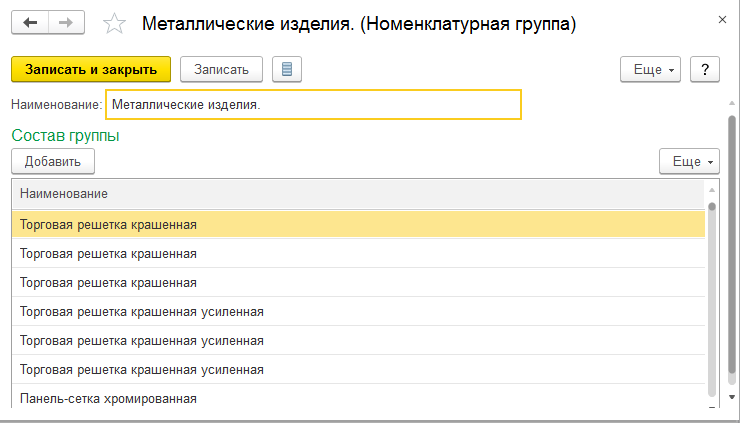 Металлические изделия. (Номенклатурная группа)

×

Записать и закрыть

Записать

Еще

?

Наименование: Металлические изделия.

Состав группы

Добавить

Еще

| Наименование |
|---|
| Торговая решетка крашенная |
| Торговая решетка крашенная |
| Торговая решетка крашенная |
| Торговая решетка крашенная усиленная |
| Торговая решетка крашенная усиленная |
| Торговая решетка крашенная усиленная |
| Панель-сетка хромированная |